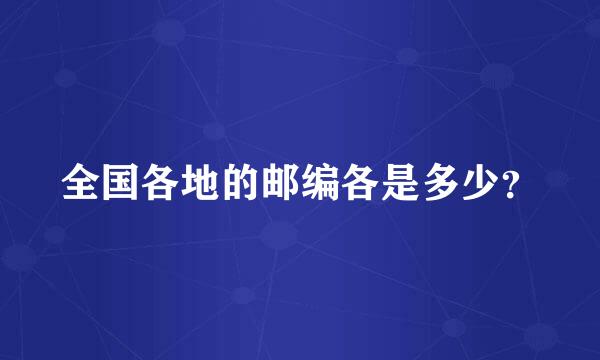 全国各地的邮编各是多少?